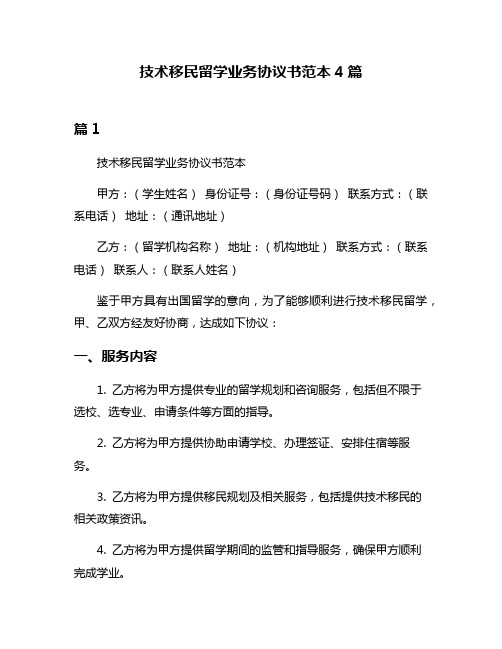 技术移民留学业务协议书范本 4 篇

篇 1

技术移民留学业务协议书范本

甲方：（学生姓名） 身份证号：（身份证号码） 联系方式：（联系电话） 地址：（通讯地址）

乙方：（留学机构名称） 地址：（机构地址） 联系方式：（联系电话） 联系人：（联系人姓名）

鉴于甲方具有出国留学的意向，为了能够顺利进行技术移民留学，甲、乙双方经友好协商，达成如下协议：

一、服务内容

1. 乙方将为甲方提供专业的留学规划和咨询服务，包括但不限于选校、选专业、申请条件等方面的指导。

2. 乙方将为甲方提供协助申请学校、办理签证、安排住宿等服务。

3. 乙方将为甲方提供移民规划及相关服务，包括提供技术移民的相关政策资讯。

4. 乙方将为甲方提供留学期间的监管和指导服务，确保甲方顺利完成学业。